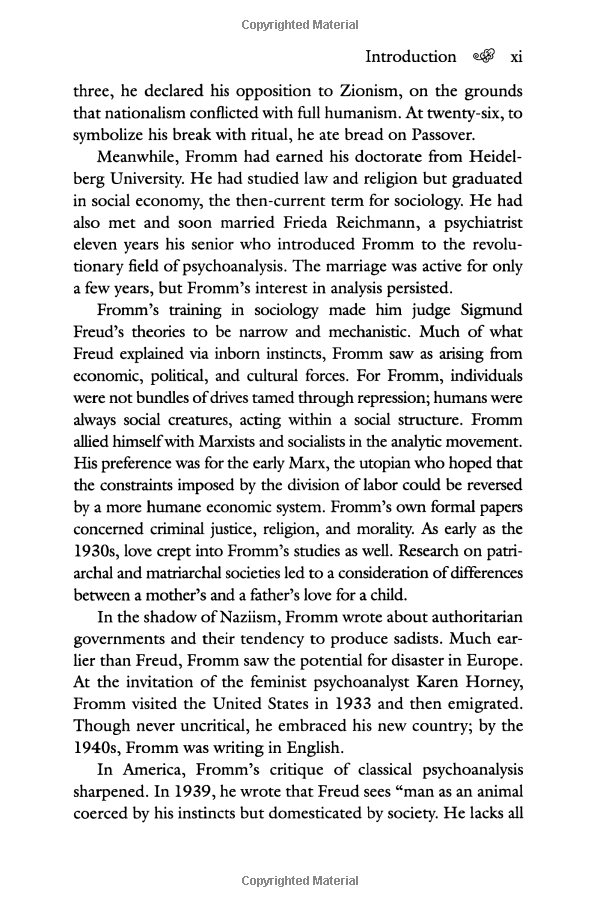 Copyrighted Material

Introduction xi

three, he declared his opposition to Zionism, on the grounds that nationalism conflicted with full humanism. At twenty-six, to symbolize his break with ritual, he ate bread on Passover.

Meanwhile, Fromm had earned his doctorate from Heidelberg University. He had studied law and religion but graduated in social economy, the then-current term for sociology. He had also met and soon married Frieda Reichmann, a psychiatrist eleven years his senior who introduced Fromm to the revolutionary field of psychoanalysis. The marriage was active for only a few years, but Fromm's interest in analysis persisted.

Fromm's training in sociology made him judge Sigmund Freud's theories to be narrow and mechanistic. Much of what Freud explained via inborn instincts, Fromm saw as arising from economic, political, and cultural forces. For Fromm, individuals were not bundles of drives tamed through repression; humans were always social creatures, acting within a social structure. Fromm allied himself with Marxists and socialists in the analytic movement. His preference was for the early Marx, the utopian who hoped that the constraints imposed by the division of labor could be reversed by a more humane economic system. Fromm's own formal papers concerned criminal justice, religion, and morality. As early as the 1930s, love crept into Fromm's studies as well. Research on patriarchal and matriarchal societies led to a consideration of differences between a mother's and a father's love for a child.

In the shadow of Naziism, Fromm wrote about authoritarian governments and their tendency to produce sadists. Much earlier than Freud, Fromm saw the potential for disaster in Europe. At the invitation of the feminist psychoanalyst Karen Horney, Fromm visited the United States in 1933 and then emigrated. Though never uncritical, he embraced his new country; by the 1940s, Fromm was writing in English.

In America, Fromm's critique of classical psychoanalysis sharpened. In 1939, he wrote that Freud sees "man as an animal coerced by his instincts but domesticated by society. He lacks all

Copyrighted Material